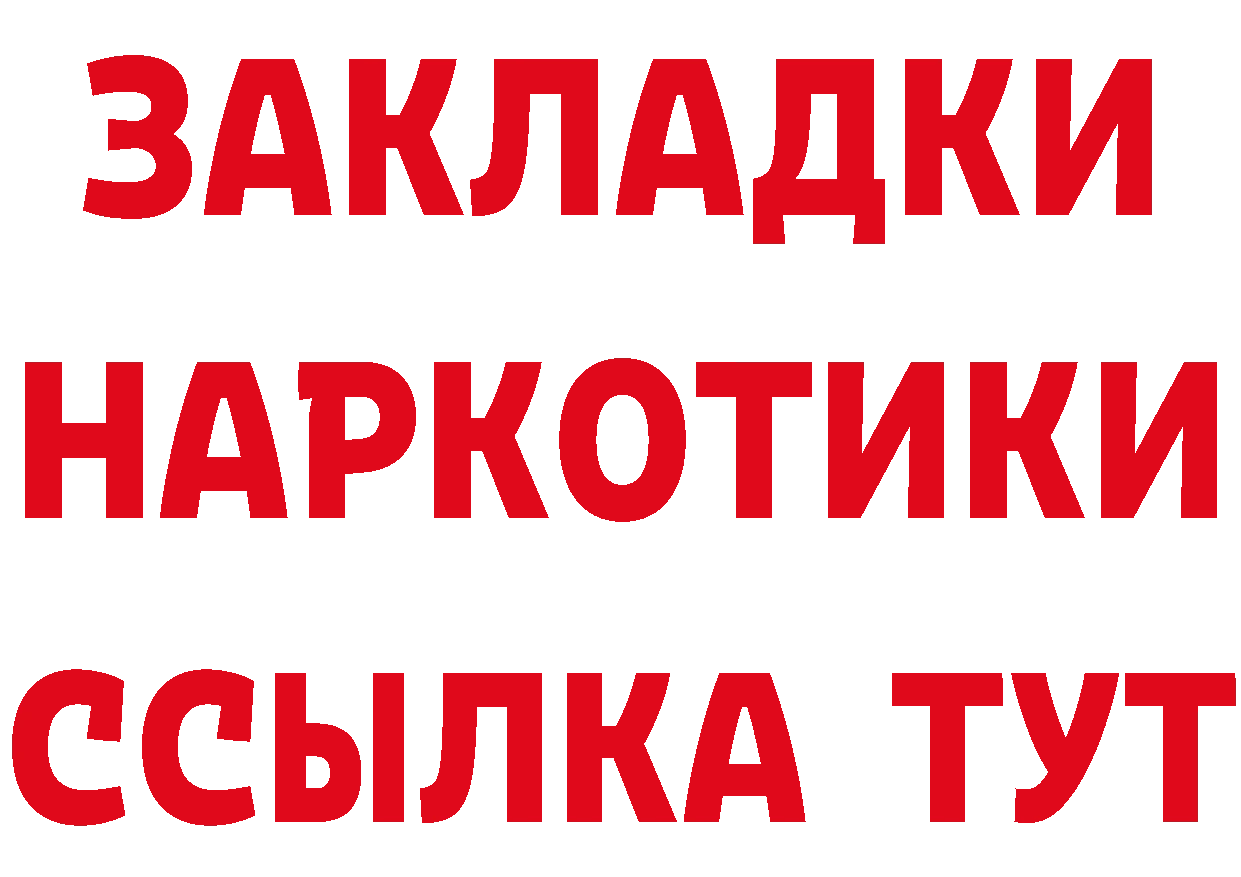 ЗАКЛАДКИ НАРКОТИКИ ССЫЛКА ТУТ